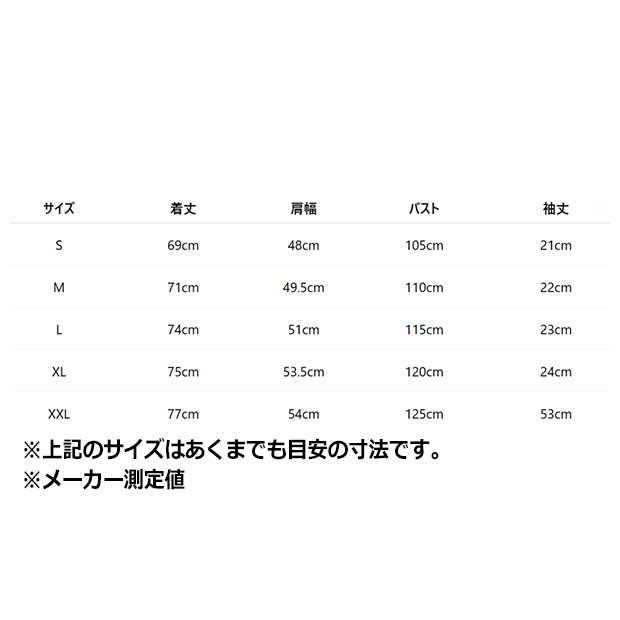 | サイズ | 着丈 | 肩幅 | バスト | 袖丈 |
|---|---|---|---|---|
| S | 69cm | 48cm | 105cm | 21cm |
| M | 71cm | 49.5cm | 110cm | 22cm |
| L | 74cm | 51cm | 115cm | 23cm |
| XL | 75cm | 53.5cm | 120cm | 24cm |
| XXL | 77cm | 54cm | 125cm | 53cm |

※上記のサイズはあくまでも目安の寸法です。
※メーカー測定値